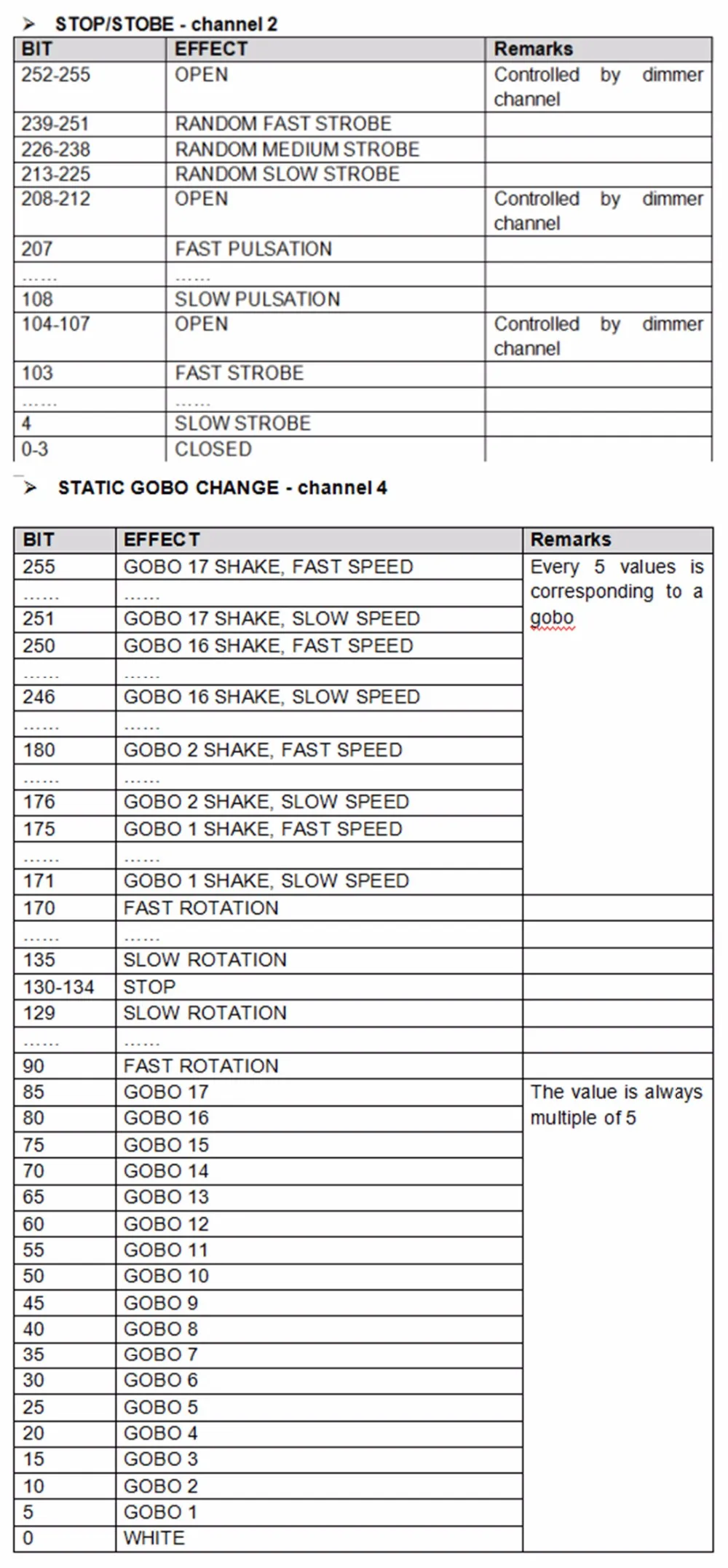 ➢ STOP/STOBE - channel 2

| BIT | EFFECT | Remarks |
|---|---|---|
| 252-255 | OPEN | Controlled by dimmer channel |
| 239-251 | RANDOM FAST STROBE | |
| 226-238 | RANDOM MEDIUM STROBE | |
| 213-225 | RANDOM SLOW STROBE | |
| 208-212 | OPEN | Controlled by dimmer channel |
| 207 | FAST PULSATION | |
| …… | …… | |
| 108 | SLOW PULSATION | |
| 104-107 | OPEN | Controlled by dimmer channel |
| 103 | FAST STROBE | |
| …… | …… | |
| 4 | SLOW STROBE | |
| 0-3 | CLOSED | |

➢ STATIC GOBO CHANGE - channel 4

| BIT | EFFECT | Remarks |
|---|---|---|
| 255 | GOBO 17 SHAKE, FAST SPEED | Every 5 values is corresponding to a gobo |
| …… | …… | |
| 251 | GOBO 17 SHAKE, SLOW SPEED | |
| 250 | GOBO 16 SHAKE, FAST SPEED | |
| …… | …… | |
| 246 | GOBO 16 SHAKE, SLOW SPEED | |
| …… | …… | |
| 180 | GOBO 2 SHAKE, FAST SPEED | |
| …… | …… | |
| 176 | GOBO 2 SHAKE, SLOW SPEED | |
| 175 | GOBO 1 SHAKE, FAST SPEED | |
| …… | …… | |
| 171 | GOBO 1 SHAKE, SLOW SPEED | |
| 170 | FAST ROTATION | |
| …… | …… | |
| 135 | SLOW ROTATION | |
| 130-134 | STOP | |
| 129 | SLOW ROTATION | |
| …… | …… | |
| 90 | FAST ROTATION | |
| 85 | GOBO 17 | The value is always multiple of 5 |
| 80 | GOBO 16 | |
| 75 | GOBO 15 | |
| 70 | GOBO 14 | |
| 65 | GOBO 13 | |
| 60 | GOBO 12 | |
| 55 | GOBO 11 | |
| 50 | GOBO 10 | |
| 45 | GOBO 9 | |
| 40 | GOBO 8 | |
| 35 | GOBO 7 | |
| 30 | GOBO 6 | |
| 25 | GOBO 5 | |
| 20 | GOBO 4 | |
| 15 | GOBO 3 | |
| 10 | GOBO 2 | |
| 5 | GOBO 1 | |
| 0 | WHITE | |